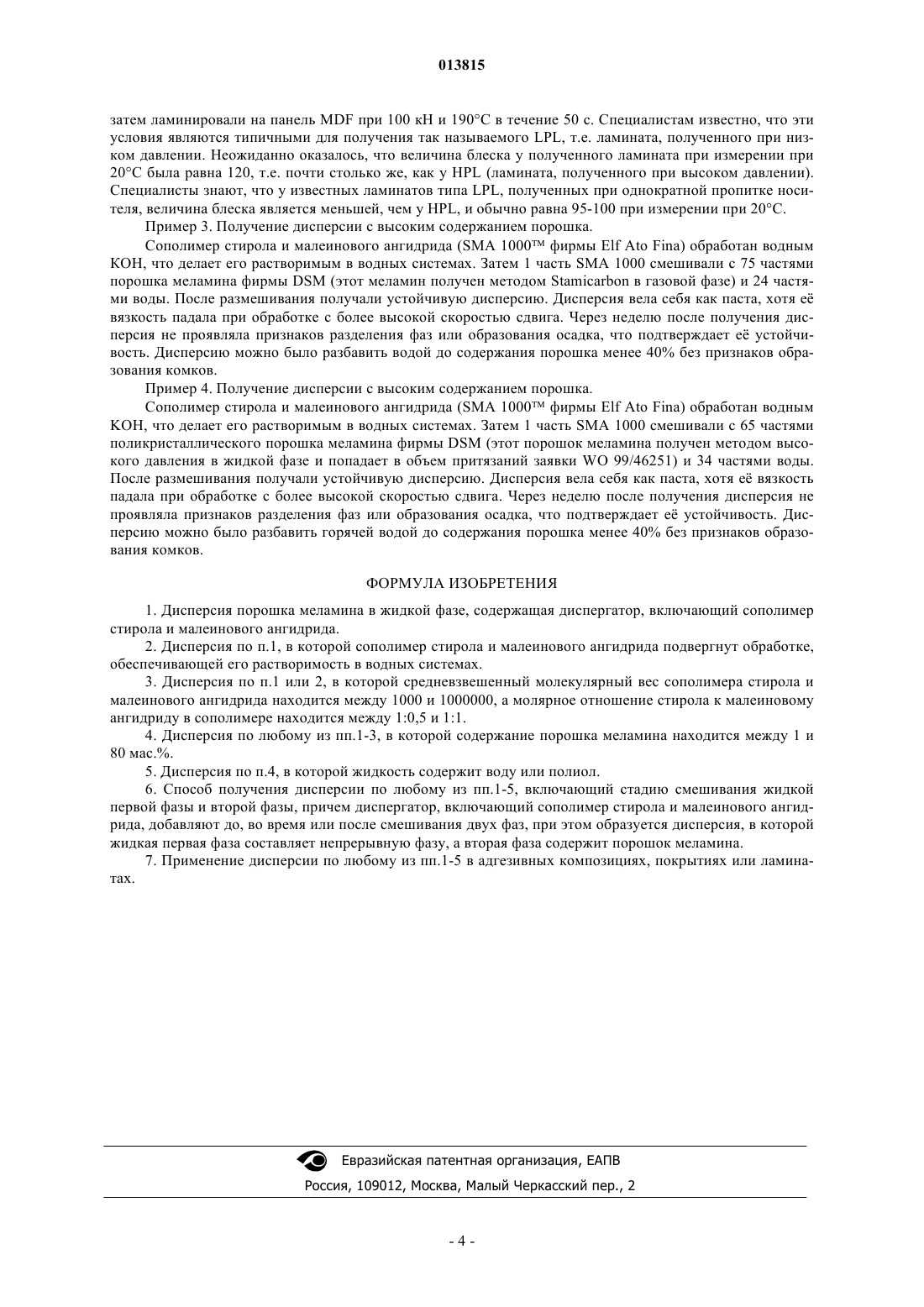 013815

затем ламинировали на панель MDF при 100 кН и 190°C в течение 50 с. Специалистам известно, что эти условия являются типичными для получения так называемого LPL, т.е. ламината, полученного при низком давлении. Неожиданно оказалось, что величина блеска у полученного ламината при измерении при 20°C была равна 120, т.е. почти столько же, как у HPL (ламината, полученного при высоком давлении). Специалисты знают, что у известных ламинатов типа LPL, полученных при однократной пропитке носителя, величина блеска является меньшей, чем у HPL, и обычно равна 95-100 при измерении при 20°C.

Пример 3. Получение дисперсии с высоким содержанием порошка.

Сополимер стирола и малеинового ангидрида (SMA 1000™ фирмы Elf Ato Fina) обработан водным KOH, что делает его растворимым в водных системах. Затем 1 часть SMA 1000 смешивали с 75 частями порошка меламина фирмы DSM (этот меламин получен методом Stamicarbon в газовой фазе) и 24 частями воды. После размешивания получали устойчивую дисперсию. Дисперсия вела себя как паста, хотя её вязкость падала при обработке с более высокой скоростью сдвига. Через неделю после получения дисперсия не проявляла признаков разделения фаз или образования осадка, что подтверждает её устойчивость. Дисперсию можно было разбавить водой до содержания порошка менее 40% без признаков образования комков.

Пример 4. Получение дисперсии с высоким содержанием порошка.

Сополимер стирола и малеинового ангидрида (SMA 1000™ фирмы Elf Ato Fina) обработан водным KOH, что делает его растворимым в водных системах. Затем 1 часть SMA 1000 смешивали с 65 частями поликристаллического порошка меламина фирмы DSM (этот порошок меламина получен методом высокого давления в жидкой фазе и попадает в объем притязаний заявки WO 99/46251) и 34 частями воды. После размешивания получали устойчивую дисперсию. Дисперсия вела себя как паста, хотя её вязкость падала при обработке с более высокой скоростью сдвига. Через неделю после получения дисперсия не проявляла признаков разделения фаз или образования осадка, что подтверждает её устойчивость. Дисперсию можно было разбавить горячей водой до содержания порошка менее 40% без признаков образования комков.

ФОРМУЛА ИЗОБРЕТЕНИЯ

1. Дисперсия порошка меламина в жидкой фазе, содержащая диспергатор, включающий сополимер стирола и малеинового ангидрида.

2. Дисперсия по п.1, в которой сополимер стирола и малеинового ангидрида подвергнут обработке, обеспечивающей его растворимость в водных системах.

3. Дисперсия по п.1 или 2, в которой средневзвешенный молекулярный вес сополимера стирола и малеинового ангидрида находится между 1000 и 1000000, а молярное отношение стирола к малеиновому ангидриду в сополимере находится между 1:0,5 и 1:1.

4. Дисперсия по любому из пп.1-3, в которой содержание порошка меламина находится между 1 и 80 мас.%.

5. Дисперсия по п.4, в которой жидкость содержит воду или полиол.

6. Способ получения дисперсии по любому из пп.1-5, включающий стадию смешивания жидкой первой фазы и второй фазы, причем диспергатор, включающий сополимер стирола и малеинового ангидрида, добавляют до, во время или после смешивания двух фаз, при этом образуется дисперсия, в которой жидкая первая фаза составляет непрерывную фазу, а вторая фаза содержит порошок меламина.

7. Применение дисперсии по любому из пп.1-5 в адгезивных композициях, покрытиях или ламинатах.

Евразийская патентная организация, ЕАПВ
Россия, 109012, Москва, Малый Черкасский пер., 2

- 4 -